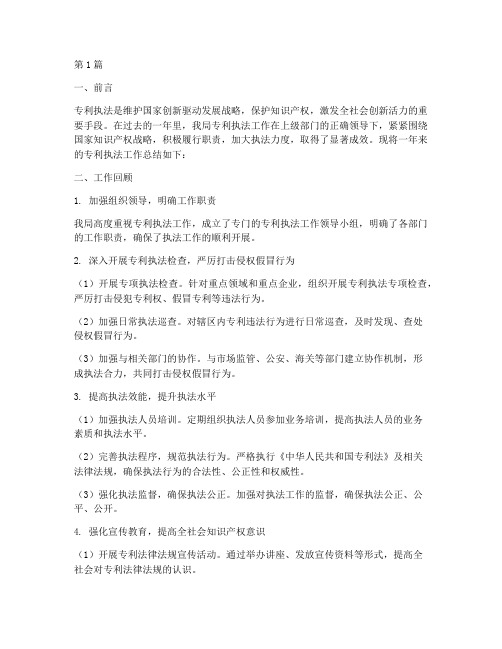 第1篇

一、前言

专利执法是维护国家创新驱动发展战略，保护知识产权，激发全社会创新活力的重要手段。在过去的一年里，我局专利执法工作在上级部门的正确领导下，紧紧围绕国家知识产权战略，积极履行职责，加大执法力度，取得了显著成效。现将一年来的专利执法工作总结如下：

二、工作回顾

1. 加强组织领导，明确工作职责

我局高度重视专利执法工作，成立了专门的专利执法工作领导小组，明确了各部门的工作职责，确保了执法工作的顺利开展。

2. 深入开展专利执法检查，严厉打击侵权假冒行为

（1）开展专项执法检查。针对重点领域和重点企业，组织开展专利执法专项检查，严厉打击侵犯专利权、假冒专利等违法行为。

（2）加强日常执法巡查。对辖区内专利违法行为进行日常巡查，及时发现、查处侵权假冒行为。

（3）加强与相关部门的协作。与市场监管、公安、海关等部门建立协作机制，形成执法合力，共同打击侵权假冒行为。

3. 提高执法效能，提升执法水平

（1）加强执法人员培训。定期组织执法人员参加业务培训，提高执法人员的业务素质和执法水平。

（2）完善执法程序，规范执法行为。严格执行《中华人民共和国专利法》及相关法律法规，确保执法行为的合法性、公正性和权威性。

（3）强化执法监督，确保执法公正。加强对执法工作的监督，确保执法公正、公平、公开。

4. 强化宣传教育，提高全社会知识产权意识

（1）开展专利法律法规宣传活动。通过举办讲座、发放宣传资料等形式，提高全社会对专利法律法规的认识。